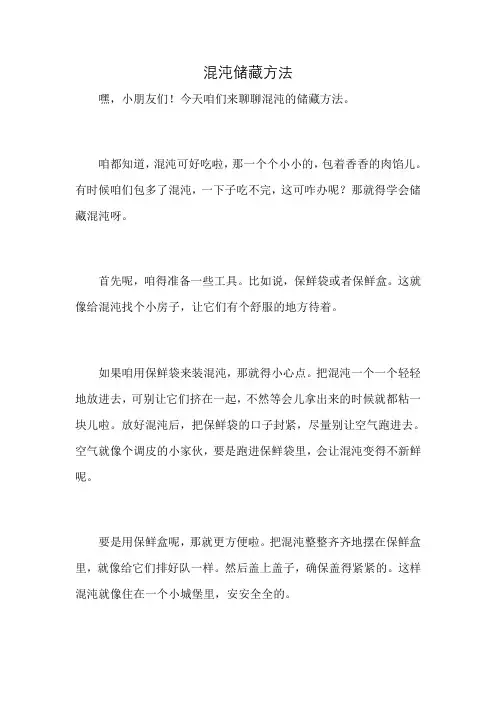 混沌储藏方法

嘿，小朋友们！今天咱们来聊聊混沌的储藏方法。

咱都知道，混沌可好吃啦，那一个个小小的，包着香香的肉馅儿。有时候咱们包多了混沌，一下子吃不完，这可咋办呢？那就得学会储藏混沌呀。

首先呢，咱得准备一些工具。比如说，保鲜袋或者保鲜盒。这就像给混沌找个小房子，让它们有个舒服的地方待着。

如果咱用保鲜袋来装混沌，那就得小心点。把混沌一个一个轻轻地放进去，可别让它们挤在一起，不然等会儿拿出来的时候就都粘一块儿啦。放好混沌后，把保鲜袋的口子封紧，尽量别让空气跑进去。空气就像个调皮的小家伙，要是跑进保鲜袋里，会让混沌变得不新鲜呢。

要是用保鲜盒呢，那就更方便啦。把混沌整整齐齐地摆在保鲜盒里，就像给它们排好队一样。然后盖上盖子，确保盖得紧紧的。这样混沌就像住在一个小城堡里，安安全全的。